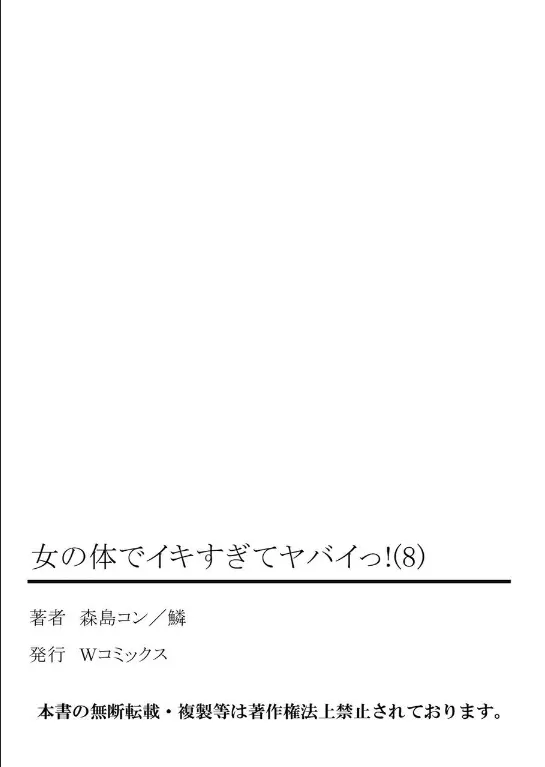 女の体でイキすぎてヤバイっ!(8)

著者　森島コン／鱗

発行　Wコミックス

本書の無断転載・複製等は著作権法上禁止されております。